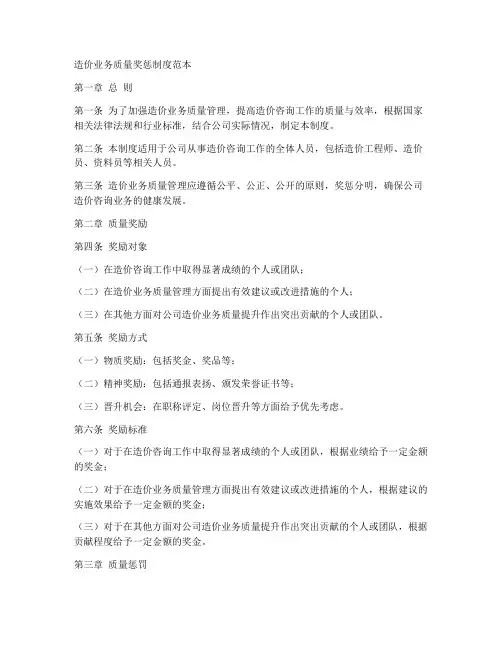 造价业务质量奖惩制度范本

第一章 总 则

第一条 为了加强造价业务质量管理，提高造价咨询工作的质量与效率，根据国家相关法律法规和行业标准，结合公司实际情况，制定本制度。

第二条 本制度适用于公司从事造价咨询工作的全体人员，包括造价工程师、造价员、资料员等相关人员。

第三条 造价业务质量管理应遵循公平、公正、公开的原则，奖惩分明，确保公司造价咨询业务的健康发展。

第二章 质量奖励

第四条 奖励对象

（一）在造价咨询工作中取得显著成绩的个人或团队；

（二）在造价业务质量管理方面提出有效建议或改进措施的个人；

（三）在其他方面对公司造价业务质量提升作出突出贡献的个人或团队。

第五条 奖励方式

（一）物质奖励：包括奖金、奖品等；

（二）精神奖励：包括通报表扬、颁发荣誉证书等；

（三）晋升机会：在职称评定、岗位晋升等方面给予优先考虑。

第六条 奖励标准

（一）对于在造价咨询工作中取得显著成绩的个人或团队，根据业绩给予一定金额的奖金；

（二）对于在造价业务质量管理方面提出有效建议或改进措施的个人，根据建议的实施效果给予一定金额的奖金；

（三）对于在其他方面对公司造价业务质量提升作出突出贡献的个人或团队，根据贡献程度给予一定金额的奖金。

第三章 质量惩罚